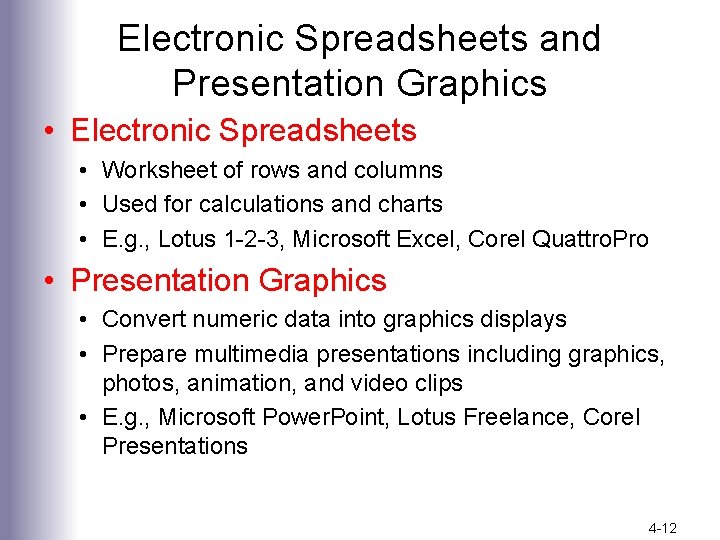 Electronic Spreadsheets and Presentation Graphics

• Electronic Spreadsheets
  • Worksheet of rows and columns
  • Used for calculations and charts
  • E.g., Lotus 1-2-3, Microsoft Excel, Corel QuattroPro
• Presentation Graphics
  • Convert numeric data into graphics displays
  • Prepare multimedia presentations including graphics, photos, animation, and video clips
  • E.g., Microsoft PowerPoint, Lotus Freelance, Corel Presentations

4-12